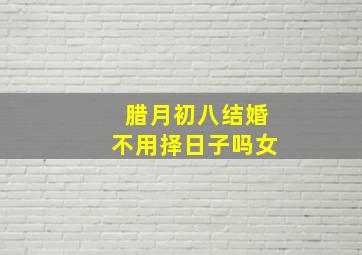 腊月初八结婚
不用择日子吗女